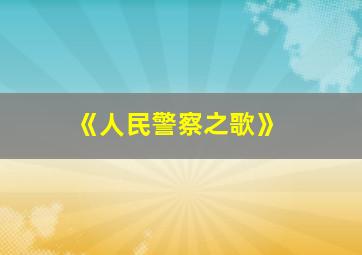 《人民警察之歌》